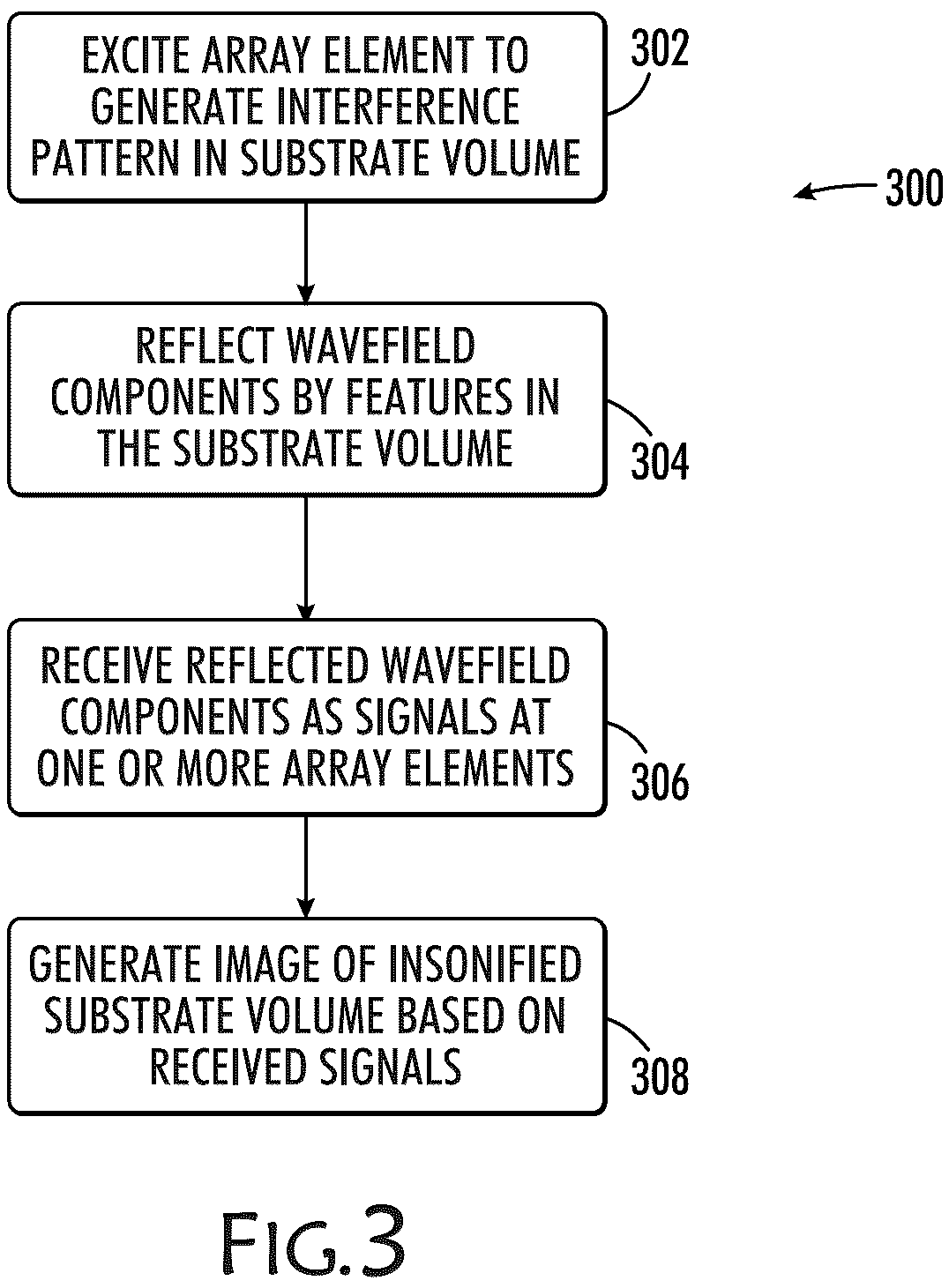 EXCITE ARRAY ELEMENT TO GENERATE INTERFERENCE PATTERN IN SUBSTRATE VOLUME

302

300

REFLECT WAVEFIELD COMPONENTS BY FEATURES IN THE SUBSTRATE VOLUME

304

RECEIVE REFLECTED WAVEFIELD COMPONENTS AS SIGNALS AT ONE OR MORE ARRAY ELEMENTS

306

GENERATE IMAGE OF INSONIFIED SUBSTRATE VOLUME BASED ON RECEIVED SIGNALS

308

FIG.3